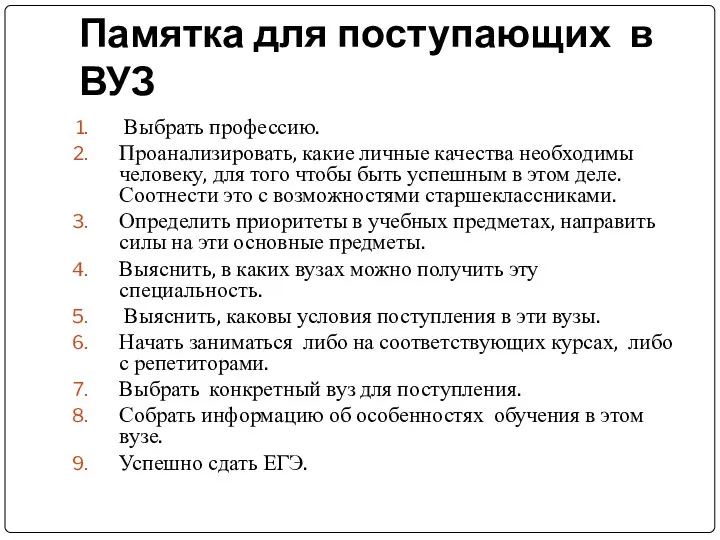 Памятка для поступающих в ВУЗ

1. Выбрать профессию.
2. Проанализировать, какие личные качества необходимы человеку, для того чтобы быть успешным в этом деле. Соотнести это с возможностями старшеклассниками.
3. Определить приоритеты в учебных предметах, направить силы на эти основные предметы.
4. Выяснить, в каких вузах можно получить эту специальность.
5. Выяснить, каковы условия поступления в эти вузы.
6. Начать заниматься либо на соответствующих курсах, либо с репетиторами.
7. Выбрать конкретный вуз для поступления.
8. Собрать информацию об особенностях обучения в этом вузе.
9. Успешно сдать ЕГЭ.